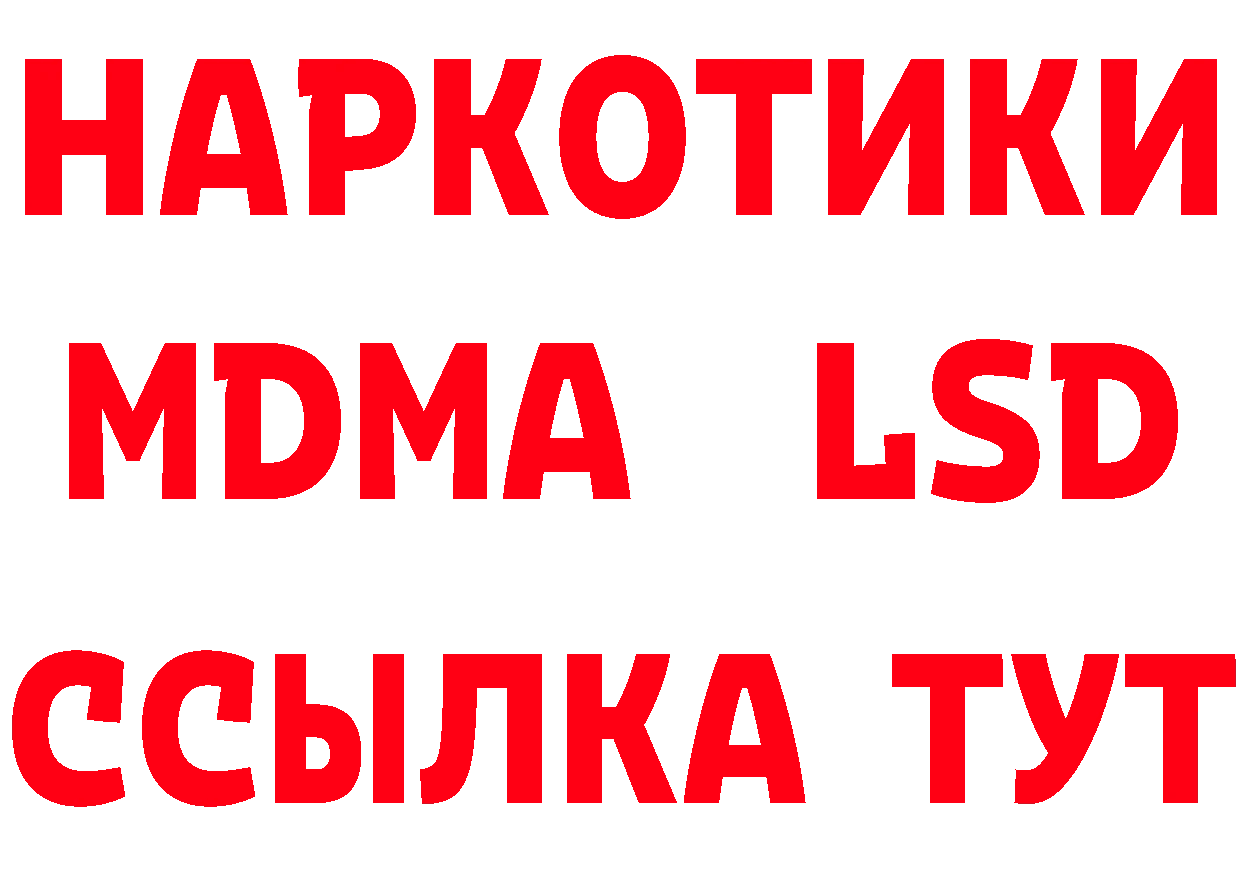 НАРКОТИКИ
MDMA LSD
ССЫЛКА ТУТ